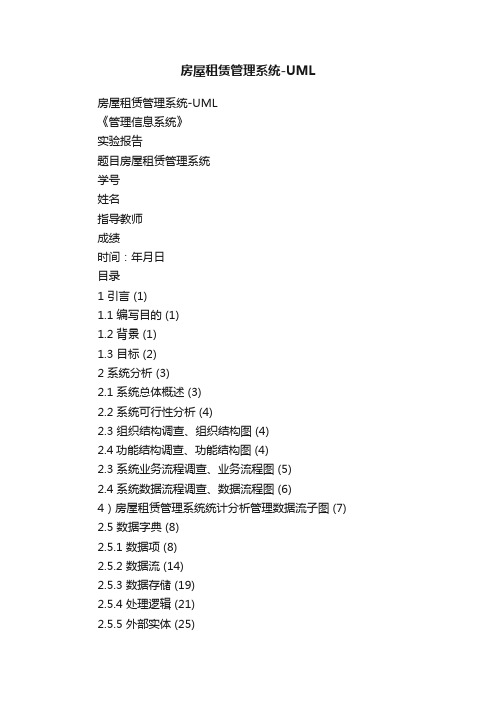 房屋租赁管理系统-UML

房屋租赁管理系统-UML

《管理信息系统》

实验报告

题目房屋租赁管理系统

学号

姓名

指导教师

成绩

时间：年月日

目录

1 引言 (1)

1.1 编写目的 (1)

1.2 背景 (1)

1.3 目标 (2)

2 系统分析 (3)

2.1 系统总体概述 (3)

2.2 系统可行性分析 (4)

2.3 组织结构调查、组织结构图 (4)

2.4 功能结构调查、功能结构图 (4)

2.3 系统业务流程调查、业务流程图 (5)

2.4 系统数据流程调查、数据流程图 (6)

4）房屋租赁管理系统统计分析管理数据流子图 (7)

2.5 数据字典 (8)

2.5.1 数据项 (8)

2.5.2 数据流 (14)

2.5.3 数据存储 (19)

2.5.4 处理逻辑 (21)

2.5.5 外部实体 (25)